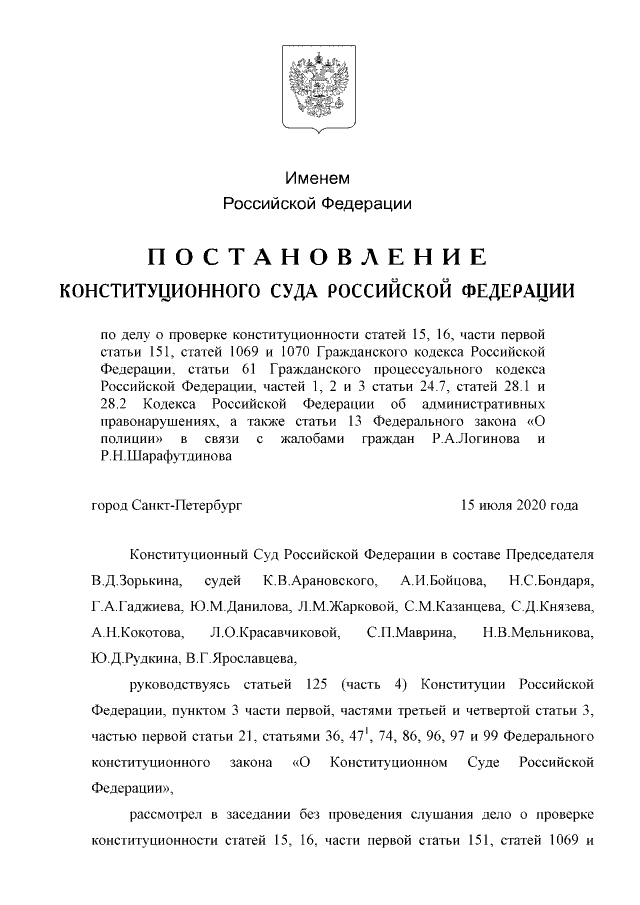 Именем
Российской Федерации

ПОСТАНОВЛЕНИЕ
КОНСТИТУЦИОННОГО СУДА РОССИЙСКОЙ ФЕДЕРАЦИИ

по делу о проверке конституционности статей 15, 16, части первой статьи 151, статей 1069 и 1070 Гражданского кодекса Российской Федерации, статьи 61 Гражданского процессуального кодекса Российской Федерации, частей 1, 2 и 3 статьи 24.7, статей 28.1 и 28.2 Кодекса Российской Федерации об административных правонарушениях, а также статьи 13 Федерального закона «О полиции» в связи с жалобами граждан Р.А.Логинова и Р.Н.Шарафутдинова

город Санкт-Петербург 15 июля 2020 года

Конституционный Суд Российской Федерации в составе Председателя В.Д.Зорькина, судей К.В.Арановского, А.И.Бойцова, Н.С.Бондаря, Г.А.Гаджиева, Ю.М.Данилова, Л.М.Жарковой, С.М.Казанцева, С.Д.Князева, А.Н.Кокотова, Л.О.Красавчиковой, С.П.Маврина, Н.В.Мельникова, Ю.Д.Рудкина, В.Г.Ярославцева,

руководствуясь статьей 125 (часть 4) Конституции Российской Федерации, пунктом 3 части первой, частями третьей и четвертой статьи 3, частью первой статьи 21, статьями 36, $47^1$, 74, 86, 96, 97 и 99 Федерального конституционного закона «О Конституционном Суде Российской Федерации»,

рассмотрел в заседании без проведения слушания дело о проверке конституционности статей 15, 16, части первой статьи 151, статей 1069 и